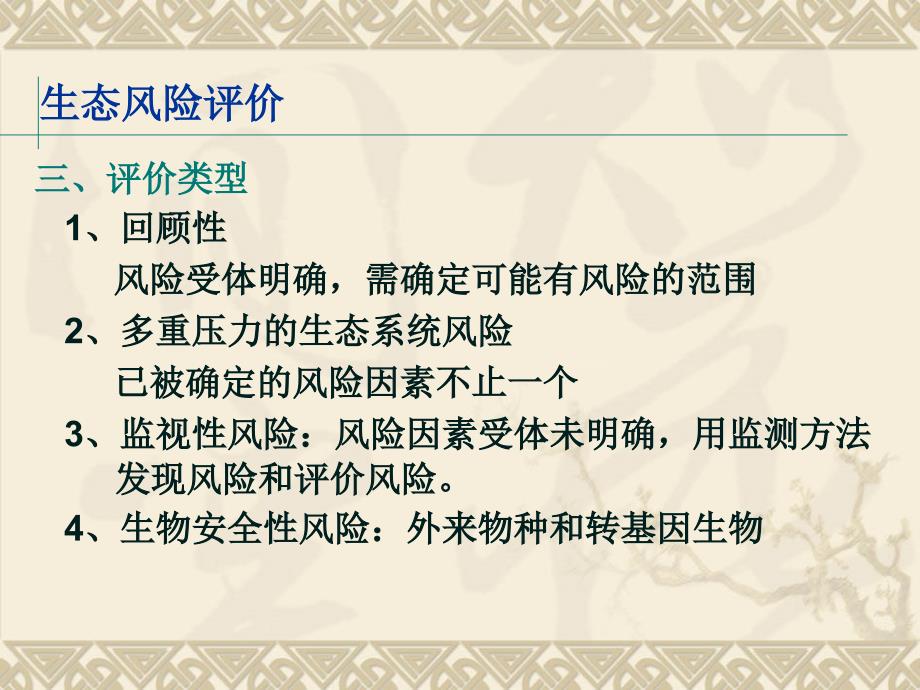 生态风险评价

三、评价类型

1、回顾性

风险受体明确，需确定可能有风险的范围

2、多重压力的生态系统风险

已被确定的风险因素不止一个

3、监视性风险：风险因素受体未明确，用监测方法发现风险和评价风险。

4、生物安全性风险：外来物种和转基因生物